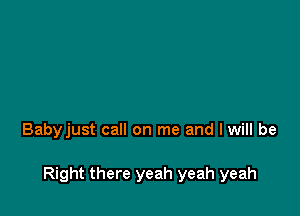 Baby just call on me and I will be

Right there yeah yeah yeah